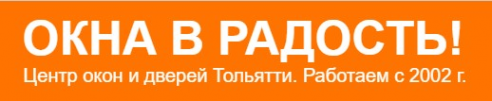 ОКНА В РАДОСТЬ!
Центр окон и дверей Тольятти. Работаем с 2002 г.